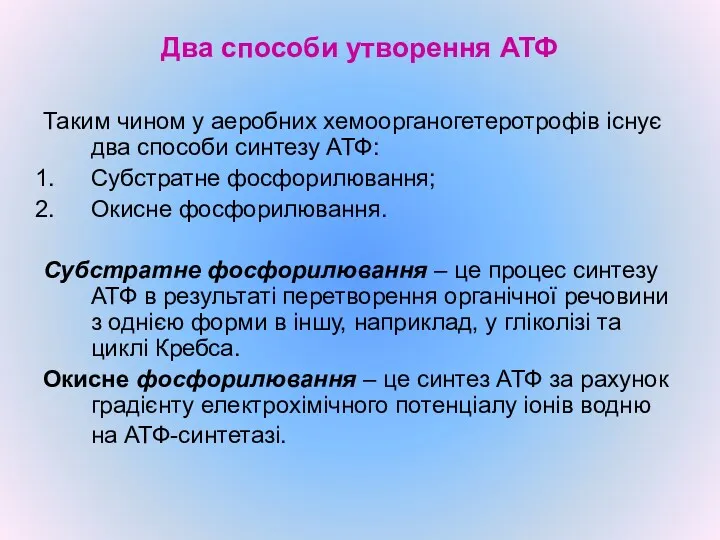 Два способи утворення АТФ

Таким чином у аеробних хемоорганогетеротрофів існує два способи синтезу АТФ:
1. Субстратне фосфорилювання;
2. Окисне фосфорилювання.

Субстратне фосфорилювання – це процес синтезу АТФ в результаті перетворення органічної речовини з однією форми в іншу, наприклад, у гліколізі та циклі Кребса.

Окисне фосфорилювання – це синтез АТФ за рахунок градієнту електрохімічного потенціалу іонів водню на АТФ-синтетазі.